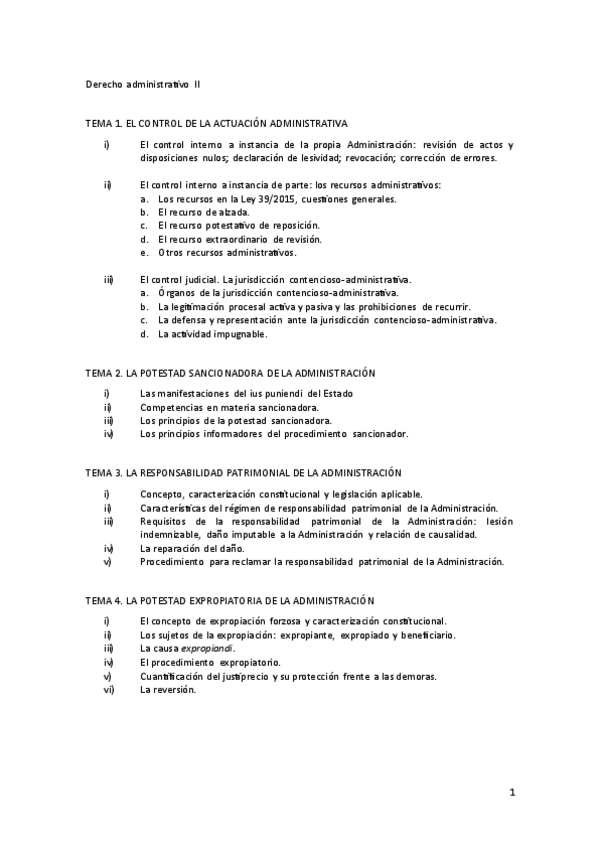 Derecho administrativo II

TEMA 1. EL CONTROL DE LA ACTUACIÓN ADMINISTRATIVA

i) El control interno a instancia de la propia Administración: revisión de actos y disposiciones nulos; declaración de lesividad; revocación; corrección de errores.

ii) El control interno a instancia de parte: los recursos administrativos:
a. Los recursos en la Ley 39/2015, cuestiones generales.
b. El recurso de alzada.
c. El recurso potestativo de reposición.
d. El recurso extraordinario de revisión.
e. Otros recursos administrativos.

iii) El control judicial. La jurisdicción contencioso-administrativa.
a. Órganos de la jurisdicción contencioso-administrativa.
b. La legitimación procesal activa y pasiva y las prohibiciones de recurrir.
c. La defensa y representación ante la jurisdicción contencioso-administrativa.
d. La actividad impugnable.

TEMA 2. LA POTESTAD SANCIONADORA DE LA ADMINISTRACIÓN

i) Las manifestaciones del ius puniendi del Estado
ii) Competencias en materia sancionadora.
iii) Los principios de la potestad sancionadora.
iv) Los principios informadores del procedimiento sancionador.

TEMA 3. LA RESPONSABILIDAD PATRIMONIAL DE LA ADMINISTRACIÓN

i) Concepto, caracterización constitucional y legislación aplicable.
ii) Características del régimen de responsabilidad patrimonial de la Administración.
iii) Requisitos de la responsabilidad patrimonial de la Administración: lesión indemnizable, daño imputable a la Administración y relación de causalidad.
iv) La reparación del daño.
v) Procedimiento para reclamar la responsabilidad patrimonial de la Administración.

TEMA 4. LA POTESTAD EXPROPIATORIA DE LA ADMINISTRACIÓN

i) El concepto de expropiación forzosa y caracterización constitucional.
ii) Los sujetos de la expropiación: expropiante, expropiado y beneficiario.
iii) La causa expropiandi.
iv) El procedimiento expropiatorio.
v) Cuantificación del justiprecio y su protección frente a las demoras.
vi) La reversión.

1